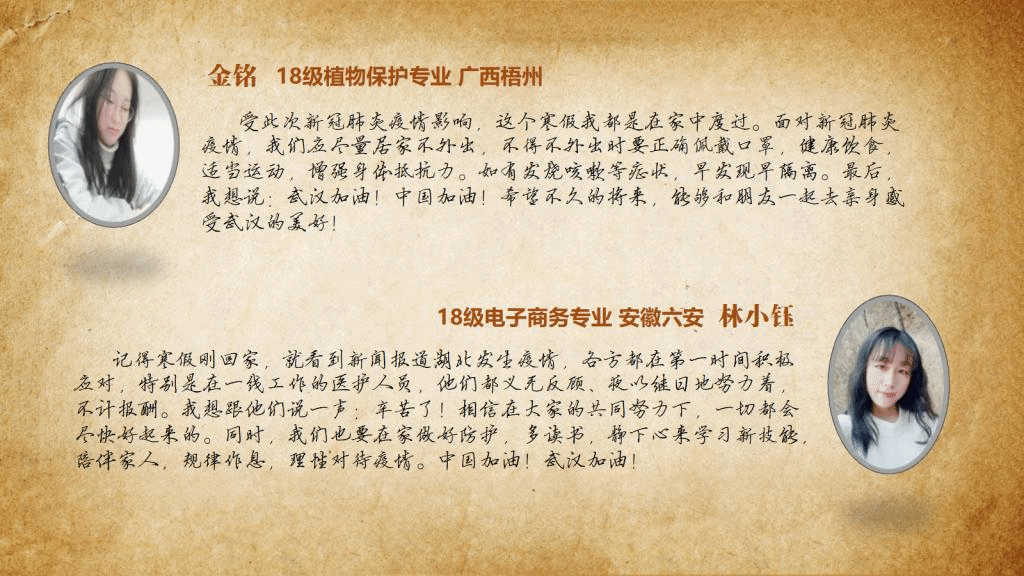 金铭 18级植物保护专业 广西梧州

受此次新冠肺炎疫情影响，这个寒假我都是在家中度过。面对新冠肺炎疫情，我们应尽量居家不外出，不得不外出时要正确佩戴口罩，健康饮食，适当运动，增强身体抵抗力。如有发烧咳嗽等症状，早发现早隔离。最后，我想说：武汉加油！中国加油！希望不久的将来，能够和朋友一起去亲身感受武汉的美好！

18级电子商务专业 安徽六安 林小钰

记得寒假刚回家，就看到新闻报道湖北发生疫情，各方都在第一时间积极应对，特别是在一线工作的医护人员，他们都义无反顾、夜以继日地努力着，不计报酬。我想跟他们说一声：辛苦了！相信在大家的共同努力下，一切都会尽快好起来的。同时，我们也要在家做好防护，多读书，静下心来学习新技能，陪伴家人，规律作息，理性对待疫情。中国加油！武汉加油！